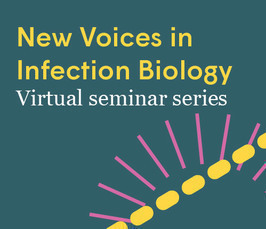 New Voices in Infection Biology
Virtual seminar series